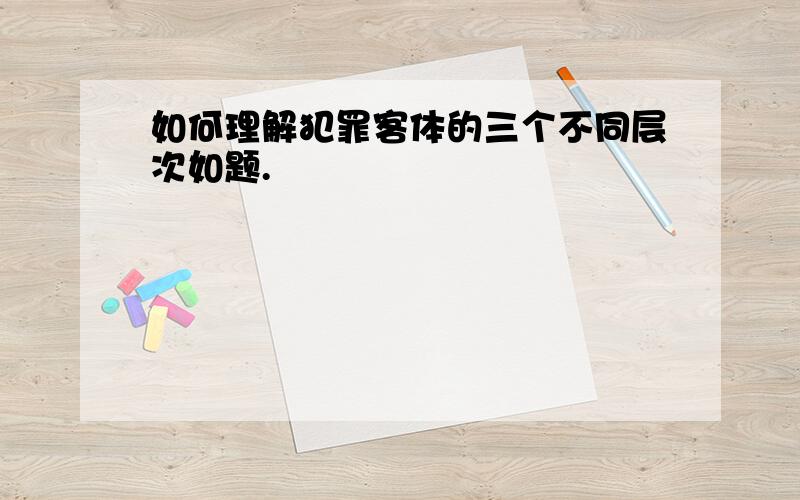 如何理解犯罪客体的三个不同层次如题.